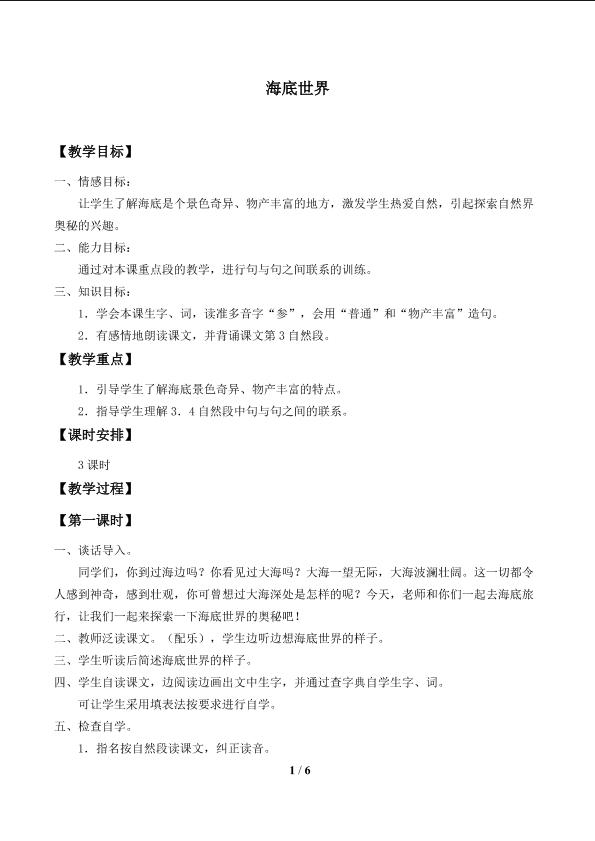 海底世界

【教学目标】

一、情感目标：

让学生了解海底是个景色奇异、物产丰富的地方，激发学生热爱自然，引起探索自然界奥秘的兴趣。

二、能力目标：

通过对本课重点段的教学，进行句与句之间联系的训练。

三、知识目标：

1．学会本课生字、词，读准多音字“参”，会用“普通”和“物产丰富”造句。

2．有感情地朗读课文，并背诵课文第3自然段。

【教学重点】

1．引导学生了解海底景色奇异、物产丰富的特点。

2．指导学生理解3．4自然段中句与句之间的联系。

【课时安排】

3课时

【教学过程】

【第一课时】

一、谈话导入。

同学们，你到过海边吗？你看见过大海吗？大海一望无际，大海波澜壮阔。这一切都令人感到神奇，感到壮观，你可曾想过大海深处是怎样的呢？今天，老师和你们一起去海底旅行，让我们一起来探索一下海底世界的奥秘吧！

二、教师泛读课文。（配乐），学生边听边想海底世界的样子。

三、学生听读后简述海底世界的样子。

四、学生自读课文，边阅读边画出文中生字，并通过查字典自学生字、词。

可让学生采用填表法按要求进行自学。

五、检查自学。

1．指名按自然段读课文，纠正读音。

1 / 6